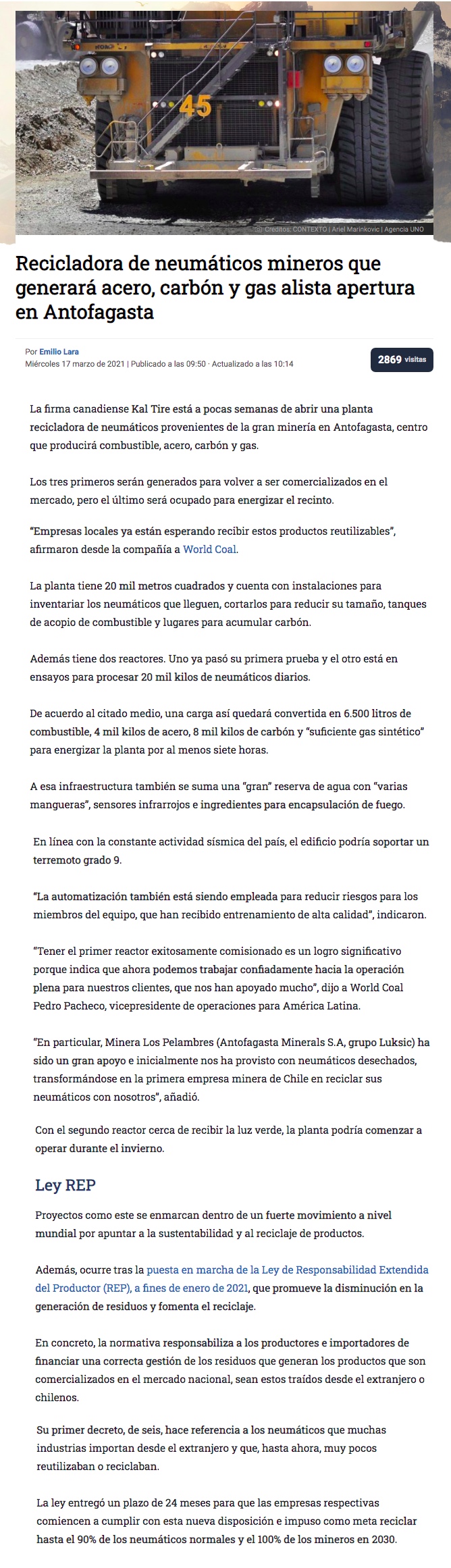 45

Créditos: CONTEXTO | Ariel Marinkovic | Agencia UNO

Recicladora de neumáticos mineros que generará acero, carbón y gas alista apertura en Antofagasta

Por Emilio Lara
Miércoles 17 marzo de 2021 | Publicado a las 09:50 · Actualizado a las 10:14

2869 visitas

La firma canadiense Kal Tire está a pocas semanas de abrir una planta recicladora de neumáticos provenientes de la gran minería en Antofagasta, centro que producirá combustible, acero, carbón y gas.

Los tres primeros serán generados para volver a ser comercializados en el mercado, pero el último será ocupado para energizar el recinto.

"Empresas locales ya están esperando recibir estos productos reutilizables", afirmaron desde la compañía a World Coal.

La planta tiene 20 mil metros cuadrados y cuenta con instalaciones para inventariar los neumáticos que lleguen, cortarlos para reducir su tamaño, tanques de acopio de combustible y lugares para acumular carbón.

Además tiene dos reactores. Uno ya pasó su primera prueba y el otro está en ensayos para procesar 20 mil kilos de neumáticos diarios.

De acuerdo al citado medio, una carga así quedará convertida en 6.500 litros de combustible, 4 mil kilos de acero, 8 mil kilos de carbón y "suficiente gas sintético" para energizar la planta por al menos siete horas.

A esa infraestructura también se suma una "gran" reserva de agua con "varias mangueras", sensores infrarrojos e ingredientes para encapsulación de fuego.

En línea con la constante actividad sísmica del país, el edificio podría soportar un terremoto grado 9.

"La automatización también está siendo empleada para reducir riesgos para los miembros del equipo, que han recibido entrenamiento de alta calidad", indicaron.

"Tener el primer reactor exitosamente comisionado es un logro significativo porque indica que ahora podemos trabajar confiadamente hacia la operación plena para nuestros clientes, que nos han apoyado mucho", dijo a World Coal Pedro Pacheco, vicepresidente de operaciones para América Latina.

"En particular, Minera Los Pelambres (Antofagasta Minerals S.A, grupo Luksic) ha sido un gran apoyo e inicialmente nos ha provisto con neumáticos desechados, transformándose en la primera empresa minera de Chile en reciclar sus neumáticos con nosotros", añadió.

Con el segundo reactor cerca de recibir la luz verde, la planta podría comenzar a operar durante el invierno.

Ley REP

Proyectos como este se enmarcan dentro de un fuerte movimiento a nivel mundial por apuntar a la sustentabilidad y al reciclaje de productos.

Además, ocurre tras la puesta en marcha de la Ley de Responsabilidad Extendida del Productor (REP), a fines de enero de 2021, que promueve la disminución en la generación de residuos y fomenta el reciclaje.

En concreto, la normativa responsabiliza a los productores e importadores de financiar una correcta gestión de los residuos que generan los productos que son comercializados en el mercado nacional, sean estos traídos desde el extranjero o chilenos.

Su primer decreto, de seis, hace referencia a los neumáticos que muchas industrias importan desde el extranjero y que, hasta ahora, muy pocos reutilizaban o reciclaban.

La ley entregó un plazo de 24 meses para que las empresas respectivas comiencen a cumplir con esta nueva disposición e impuso como meta reciclar hasta el 90% de los neumáticos normales y el 100% de los mineros en 2030.